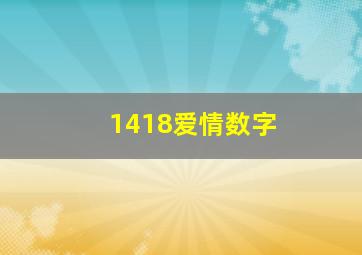 1418爱情数字